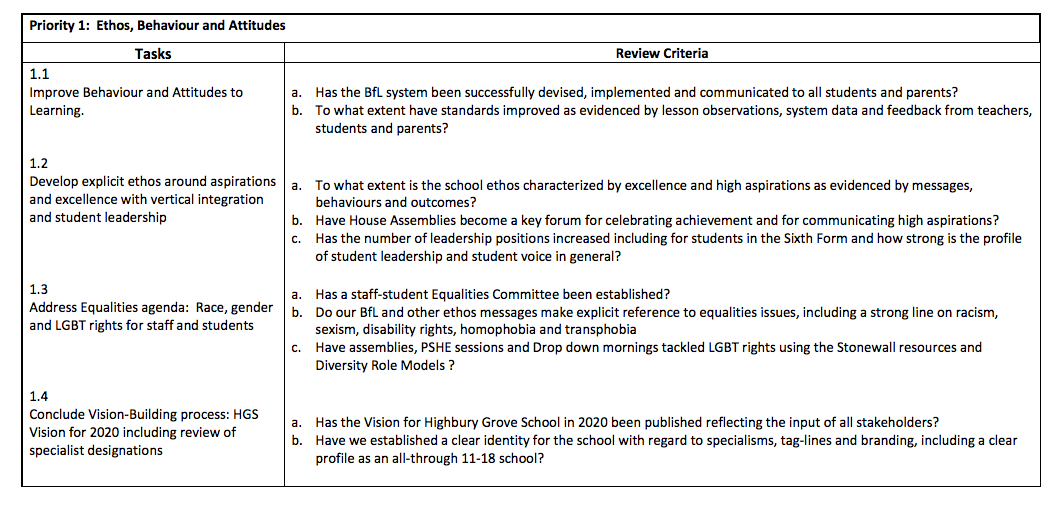 Priority 1: Ethos, Behaviour and Attitudes

| Tasks | Review Criteria |
|---|---|
| 1.1 Improve Behaviour and Attitudes to Learning. | a. Has the BfL system been successfully devised, implemented and communicated to all students and parents? b. To what extent have standards improved as evidenced by lesson observations, system data and feedback from teachers, students and parents? |
| 1.2 Develop explicit ethos around aspirations and excellence with vertical integration and student leadership | a. To what extent is the school ethos characterized by excellence and high aspirations as evidenced by messages, behaviours and outcomes? b. Have House Assemblies become a key forum for celebrating achievement and for communicating high aspirations? c. Has the number of leadership positions increased including for students in the Sixth Form and how strong is the profile of student leadership and student voice in general? |
| 1.3 Address Equalities agenda: Race, gender and LGBT rights for staff and students | a. Has a staff-student Equalities Committee been established? b. Do our BfL and other ethos messages make explicit reference to equalities issues, including a strong line on racism, sexism, disability rights, homophobia and transphobia c. Have assemblies, PSHE sessions and Drop down mornings tackled LGBT rights using the Stonewall resources and Diversity Role Models ? |
| 1.4 Conclude Vision-Building process: HGS Vision for 2020 including review of specialist designations | a. Has the Vision for Highbury Grove School in 2020 been published reflecting the input of all stakeholders? b. Have we established a clear identity for the school with regard to specialisms, tag-lines and branding, including a clear profile as an all-through 11-18 school? |